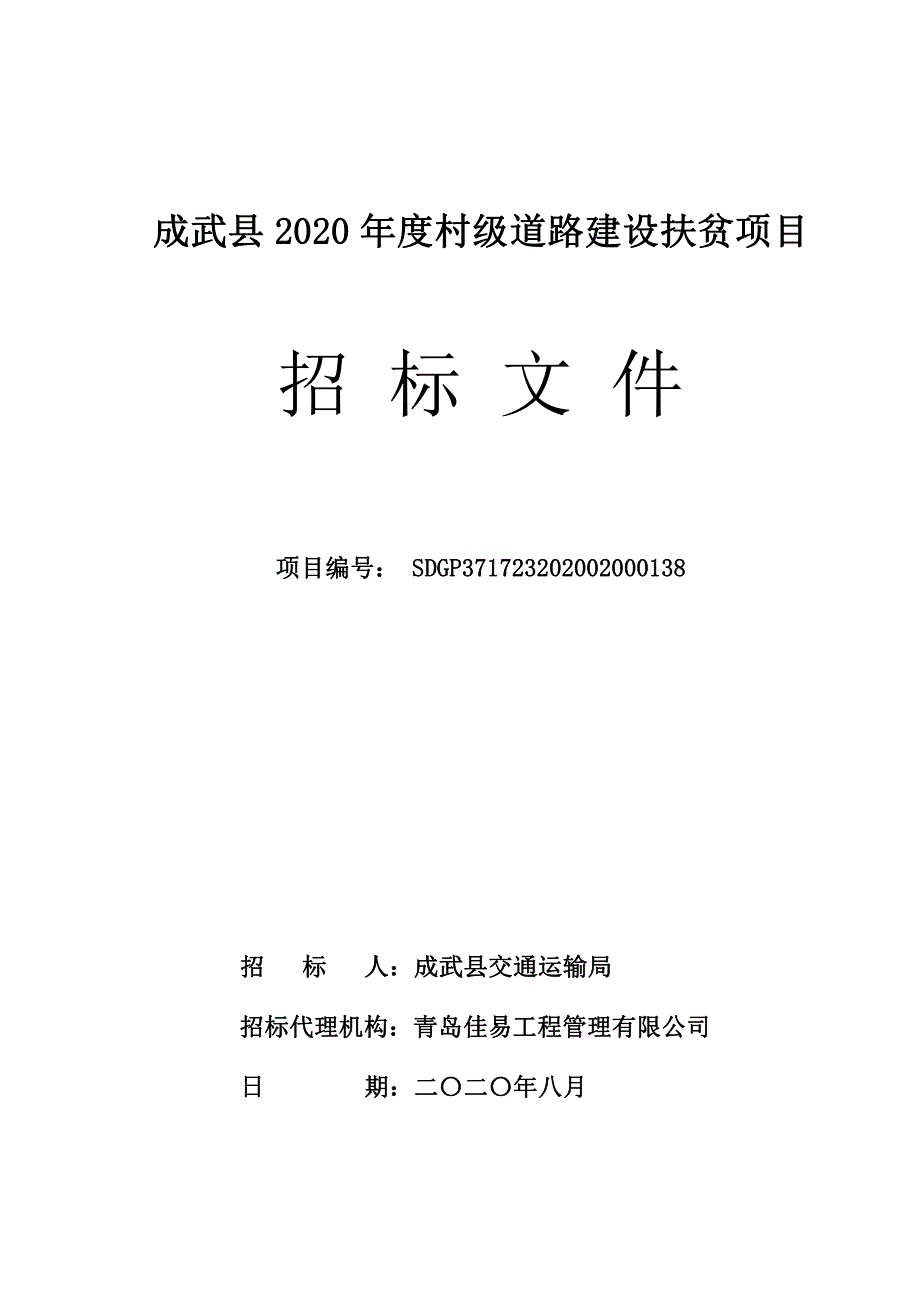 成武县 2020 年度村级道路建设扶贫项目

招 标 文 件

项目编号： SDGP371723202002000138

招 标 人：成武县交通运输局

招标代理机构：青岛佳易工程管理有限公司

日 期：二〇二〇年八月